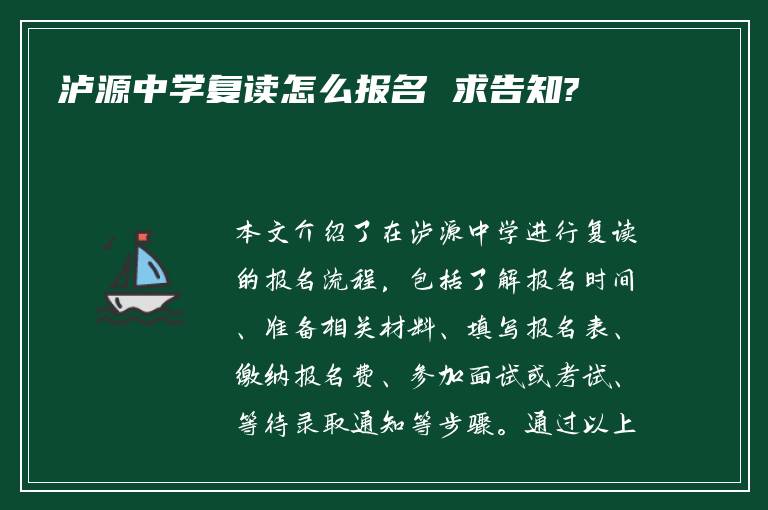 泸源中学复读怎么报名 求告知?

本文介绍了在泸源中学进行复读的报名流程，包括了解报名时间、准备相关材料、填写报名表、缴纳报名费、参加面试或考试、等待录取通知等步骤。通过以上